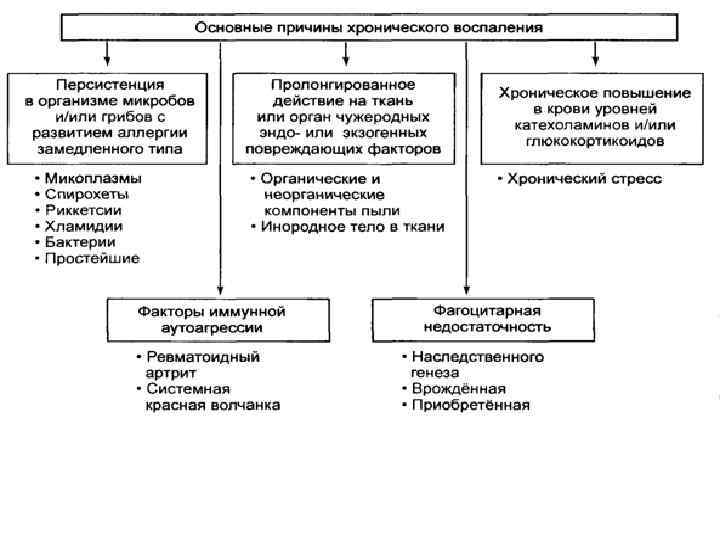 Основные причины хронического воспаления

Персистенция в организме микробов и/или грибов с развитием аллергии замедленного типа

• Микоплазмы
• Спирохеты
• Риккетсии
• Хламидии
• Бактерии
• Простейшие

Пролонгированное действие на ткань или орган чужеродных эндо- или экзогенных повреждающих факторов

• Органические и неорганические компоненты пыли
• Инородное тело в ткани

Хроническое повышение в крови уровней катехоламинов и/или глюкокортикоидов

• Хронический стресс

Факторы иммунной аутоагрессии

• Ревматоидный артрит
• Системная красная волчанка

Фагоцитарная недостаточность

• Наследственного генеза
• Врождённая
• Приобретённая